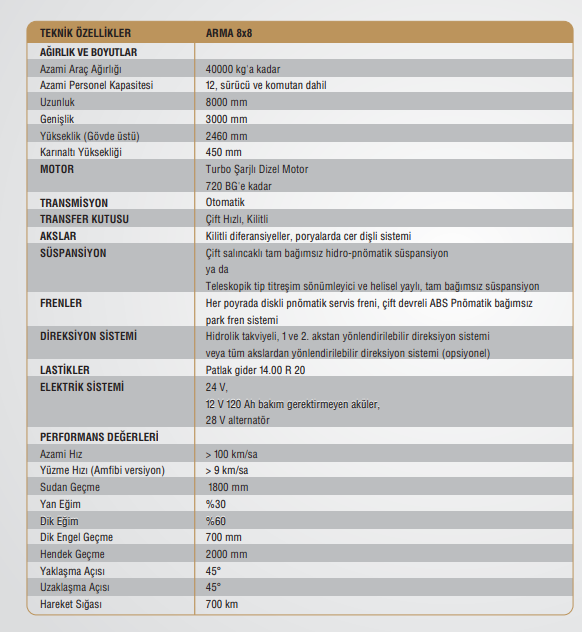 | TEKNİK ÖZELLİKLER | ARMA 8x8 |
|---|---|
| AĞIRLIK VE BOYUTLAR | |
| Azami Araç Ağırlığı | 40000 kg'a kadar |
| Azami Personel Kapasitesi | 12, sürücü ve komutan dahil |
| Uzunluk | 8000 mm |
| Genişlik | 3000 mm |
| Yükseklik (Gövde üstü) | 2460 mm |
| Karınaltı Yüksekliği | 450 mm |
| MOTOR | Turbo Şarjlı Dizel Motor 720 BG'e kadar |
| TRANSMİSYON | Otomatik |
| TRANSFER KUTUSU | Çift Hızlı, Kilitli |
| AKSLAR | Kilitli diferansiyeller, poryalarda cer dişli sistemi |
| SÜSPANSİYON | Çift salıncaklı tam bağımsız hidro-pnömatik süspansiyon ya da Teleskopik tip titreşim sönümleyici ve helisel yaylı, tam bağımsız süspansiyon |
| FRENLER | Her poyrada diskli pnömatik servis freni, çift devreli ABS Pnömatik bağımsız park fren sistemi |
| DİREKSİYON SİSTEMİ | Hidrolik takviyeli, 1 ve 2. akstan yönlendirilebilir direksiyon sistemi veya tüm akslardan yönlendirilebilir direksiyon sistemi (opsiyonel) |
| LASTİKLER | Patlak gider 14.00 R 20 |
| ELEKTRİK SİSTEMİ | 24 V, 12 V 120 Ah bakım gerektirmeyen aküler, 28 V alternatör |
| PERFORMANS DEĞERLERİ | |
| Azami Hız | > 100 km/sa |
| Yüzme Hızı (Amfibi versiyon) | > 9 km/sa |
| Sudan Geçme | 1800 mm |
| Yan Eğim | %30 |
| Dik Eğim | %60 |
| Dik Engel Geçme | 700 mm |
| Hendek Geçme | 2000 mm |
| Yaklaşma Açısı | 45° |
| Uzaklaşma Açısı | 45° |
| Hareket Sığası | 700 km |